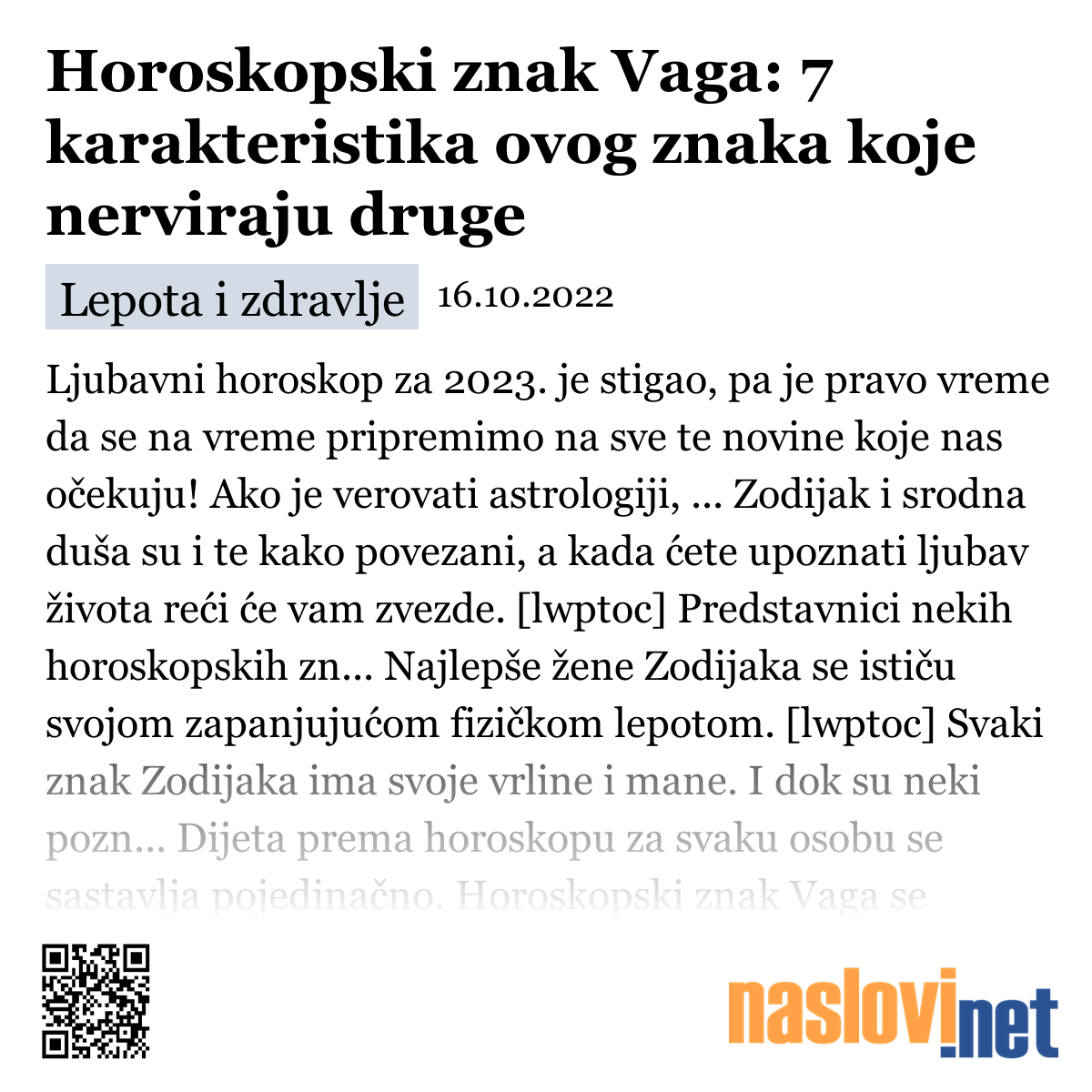 Horoskopski znak Vaga: 7 karakteristika ovog znaka koje nerviraju druge

Lepota i zdravlje

16.10.2022

Ljubavni horoskop za 2023. je stigao, pa je pravo vreme da se na vreme pripremimo na sve te novine koje nas očekuju! Ako je verovati astrologiji, ... Zodijak i srodna duša su i te kako povezani, a kada ćete upoznati ljubav života reći će vam zvezde. [lwptoc] Predstavnici nekih horoskopskih zn... Najlepše žene Zodijaka se ističu svojom zapanjujućom fizičkom lepotom. [lwptoc] Svaki znak Zodijaka ima svoje vrline i mane. I dok su neki pozn... Dijeta prema horoskopu za svaku osobu se sastavlja pojedinačno. Horoskopski znak Vaga se

naslovi.net